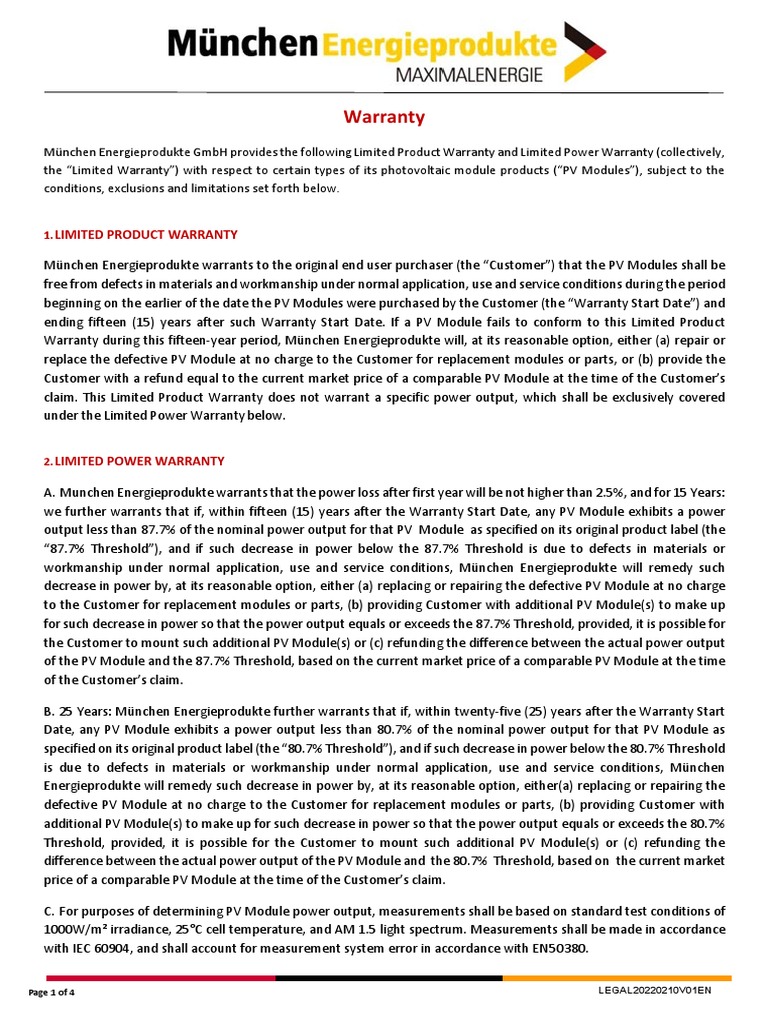 München Energieprodukte
MAXIMALENERGIE

Warranty

München Energieprodukte GmbH provides the following Limited Product Warranty and Limited Power Warranty (collectively, the "Limited Warranty") with respect to certain types of its photovoltaic module products ("PV Modules"), subject to the conditions, exclusions and limitations set forth below.

1. LIMITED PRODUCT WARRANTY

München Energieprodukte warrants to the original end user purchaser (the "Customer") that the PV Modules shall be free from defects in materials and workmanship under normal application, use and service conditions during the period beginning on the earlier of the date the PV Modules were purchased by the Customer (the "Warranty Start Date") and ending fifteen (15) years after such Warranty Start Date. If a PV Module fails to conform to this Limited Product Warranty during this fifteen-year period, München Energieprodukte will, at its reasonable option, either (a) repair or replace the defective PV Module at no charge to the Customer for replacement modules or parts, or (b) provide the Customer with a refund equal to the current market price of a comparable PV Module at the time of the Customer's claim. This Limited Product Warranty does not warrant a specific power output, which shall be exclusively covered under the Limited Power Warranty below.

2. LIMITED POWER WARRANTY

A. Munchen Energieprodukte warrants that the power loss after first year will be not higher than 2.5%, and for 15 Years: we further warrants that if, within fifteen (15) years after the Warranty Start Date, any PV Module exhibits a power output less than 87.7% of the nominal power output for that PV Module as specified on its original product label (the "87.7% Threshold"), and if such decrease in power below the 87.7% Threshold is due to defects in materials or workmanship under normal application, use and service conditions, München Energieprodukte will remedy such decrease in power by, at its reasonable option, either (a) replacing or repairing the defective PV Module at no charge to the Customer for replacement modules or parts, (b) providing Customer with additional PV Module(s) to make up for such decrease in power so that the power output equals or exceeds the 87.7% Threshold, provided, it is possible for the Customer to mount such additional PV Module(s) or (c) refunding the difference between the actual power output of the PV Module and the 87.7% Threshold, based on the current market price of a comparable PV Module at the time of the Customer's claim.

B. 25 Years: München Energieprodukte further warrants that if, within twenty-five (25) years after the Warranty Start Date, any PV Module exhibits a power output less than 80.7% of the nominal power output for that PV Module as specified on its original product label (the "80.7% Threshold"), and if such decrease in power below the 80.7% Threshold is due to defects in materials or workmanship under normal application, use and service conditions, München Energieprodukte will remedy such decrease in power by, at its reasonable option, either(a) replacing or repairing the defective PV Module at no charge to the Customer for replacement modules or parts, (b) providing Customer with additional PV Module(s) to make up for such decrease in power so that the power output equals or exceeds the 80.7% Threshold, provided, it is possible for the Customer to mount such additional PV Module(s) or (c) refunding the difference between the actual power output of the PV Module and the 80.7% Threshold, based on the current market price of a comparable PV Module at the time of the Customer's claim.

C. For purposes of determining PV Module power output, measurements shall be based on standard test conditions of 1000W/m² irradiance, 25°C cell temperature, and AM 1.5 light spectrum. Measurements shall be made in accordance with IEC 60904, and shall account for measurement system error in accordance with EN50380.

Page 1 of 4
LEGAL20220210V01EN